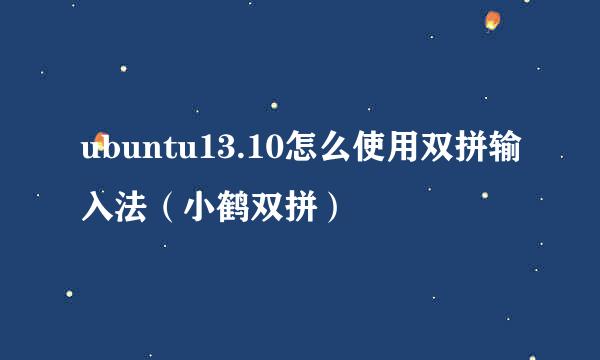 ubuntu13.10怎么使用双拼输入法（小鹤双拼）